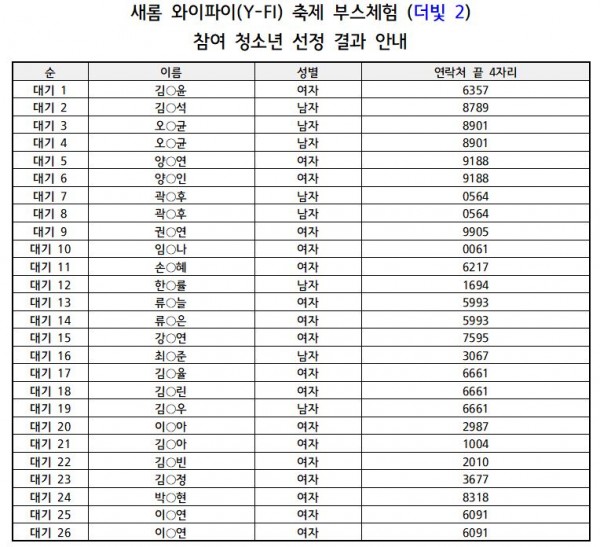 새롬 와이파이(Y-FI) 축제 부스체험 (더빛 2)
참여 청소년 선정 결과 안내

| 순 | 이름 | 성별 | 연락처 끝 4자리 |
|---|---|---|---|
| 대기 1 | 김○윤 | 여자 | 6357 |
| 대기 2 | 김○석 | 남자 | 8789 |
| 대기 3 | 오○균 | 남자 | 8901 |
| 대기 4 | 오○균 | 남자 | 8901 |
| 대기 5 | 양○연 | 여자 | 9188 |
| 대기 6 | 양○인 | 여자 | 9188 |
| 대기 7 | 곽○후 | 남자 | 0564 |
| 대기 8 | 곽○후 | 남자 | 0564 |
| 대기 9 | 권○연 | 여자 | 9905 |
| 대기 10 | 임○나 | 여자 | 0061 |
| 대기 11 | 손○혜 | 여자 | 6217 |
| 대기 12 | 한○률 | 남자 | 1694 |
| 대기 13 | 류○늘 | 여자 | 5993 |
| 대기 14 | 류○은 | 여자 | 5993 |
| 대기 15 | 강○연 | 여자 | 7595 |
| 대기 16 | 최○준 | 남자 | 3067 |
| 대기 17 | 김○율 | 여자 | 6661 |
| 대기 18 | 김○린 | 여자 | 6661 |
| 대기 19 | 김○우 | 남자 | 6661 |
| 대기 20 | 이○아 | 여자 | 2987 |
| 대기 21 | 김○아 | 여자 | 1004 |
| 대기 22 | 김○빈 | 여자 | 2010 |
| 대기 23 | 김○정 | 여자 | 3677 |
| 대기 24 | 박○현 | 여자 | 8318 |
| 대기 25 | 이○연 | 여자 | 6091 |
| 대기 26 | 이○연 | 여자 | 6091 |